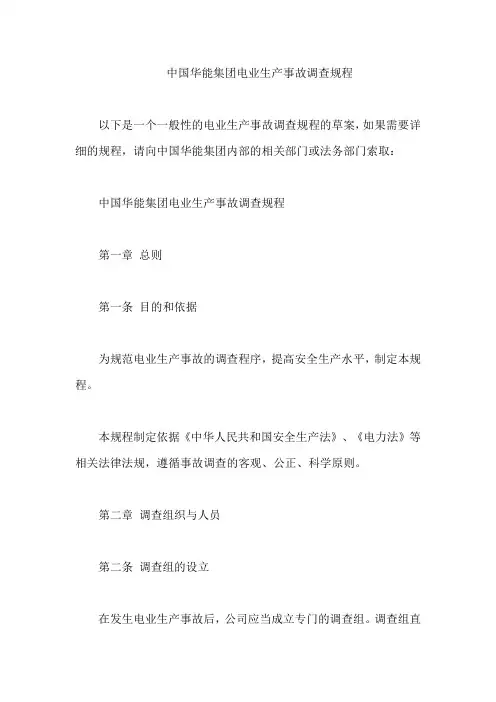 中国华能集团电业生产事故调查规程

以下是一个一般性的电业生产事故调查规程的草案，如果需要详细的规程，请向中国华能集团内部的相关部门或法务部门索取：

中国华能集团电业生产事故调查规程

第一章 总则

第一条 目的和依据

为规范电业生产事故的调查程序，提高安全生产水平，制定本规程。

本规程制定依据《中华人民共和国安全生产法》、《电力法》等相关法律法规，遵循事故调查的客观、公正、科学原则。

第二章 调查组织与人员

第二条 调查组的设立

在发生电业生产事故后，公司应当成立专门的调查组。调查组直